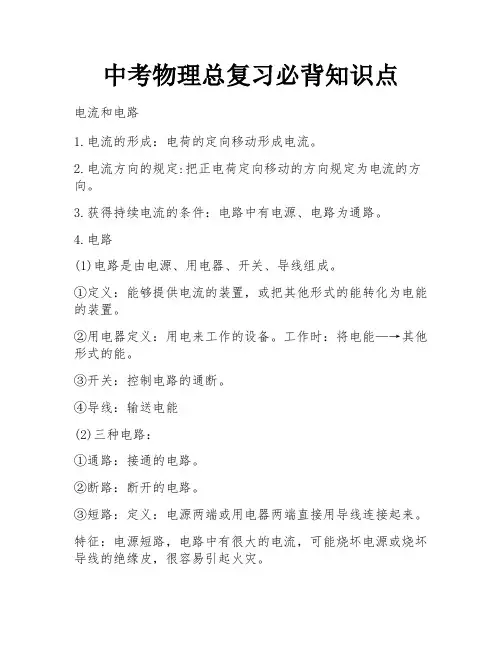 中考物理总复习必背知识点

电流和电路

1.电流的形成：电荷的定向移动形成电流。

2.电流方向的规定:把正电荷定向移动的方向规定为电流的方向。

3.获得持续电流的条件：电路中有电源、电路为通路。

4.电路

(1)电路是由电源、用电器、开关、导线组成。

①定义：能够提供电流的装置，或把其他形式的能转化为电能的装置。

②用电器定义：用电来工作的设备。工作时：将电能—→其他形式的能。

③开关：控制电路的通断。

④导线：输送电能

(2)三种电路：

①通路：接通的电路。

②断路：断开的电路。

③短路：定义：电源两端或用电器两端直接用导线连接起来。

特征：电源短路，电路中有很大的电流，可能烧坏电源或烧坏导线的绝缘皮，很容易引起火灾。